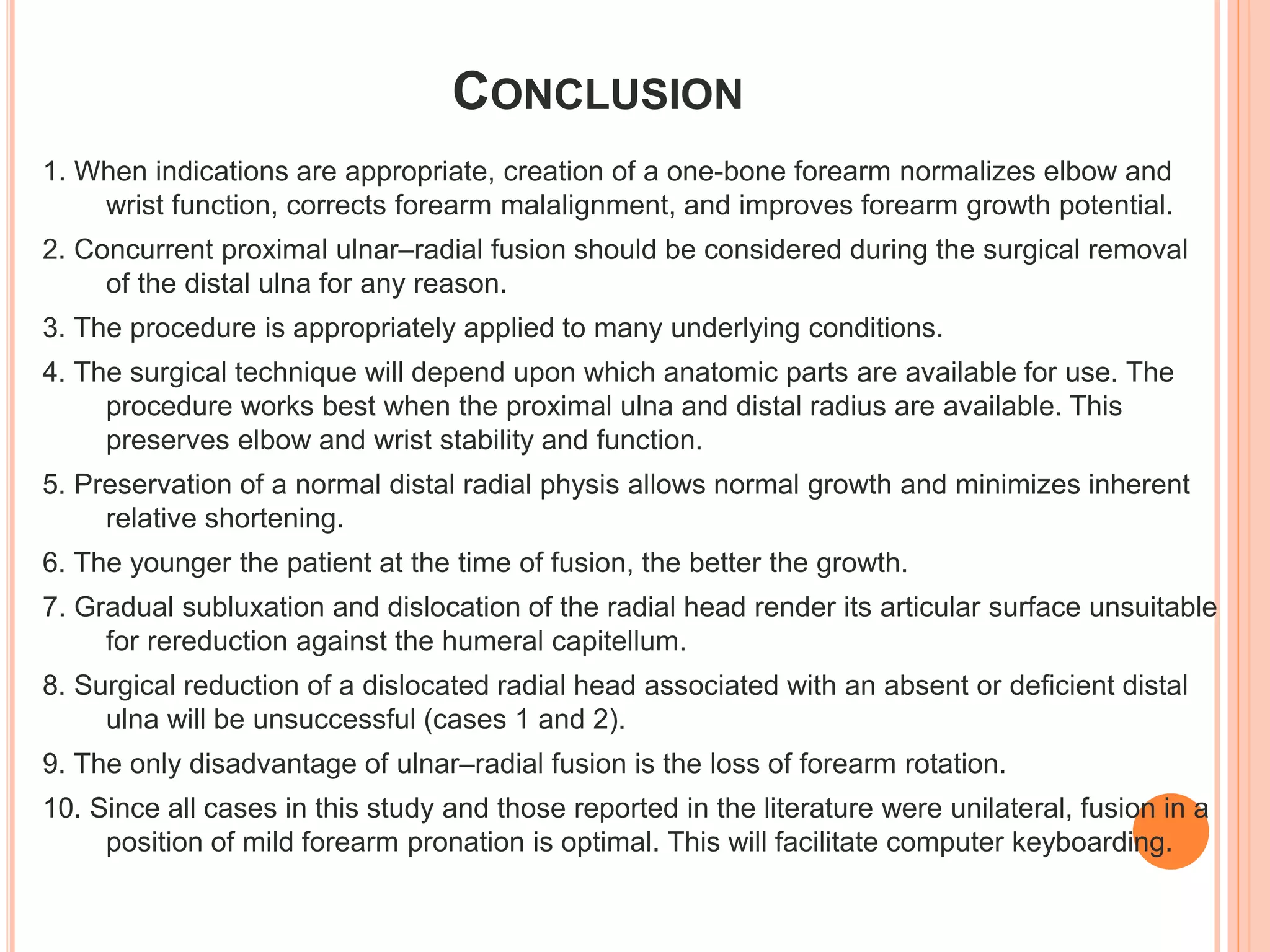 CONCLUSION

1. When indications are appropriate, creation of a one-bone forearm normalizes elbow and wrist function, corrects forearm malalignment, and improves forearm growth potential.

2. Concurrent proximal ulnar–radial fusion should be considered during the surgical removal of the distal ulna for any reason.

3. The procedure is appropriately applied to many underlying conditions.

4. The surgical technique will depend upon which anatomic parts are available for use. The procedure works best when the proximal ulna and distal radius are available. This preserves elbow and wrist stability and function.

5. Preservation of a normal distal radial physis allows normal growth and minimizes inherent relative shortening.

6. The younger the patient at the time of fusion, the better the growth.

7. Gradual subluxation and dislocation of the radial head render its articular surface unsuitable for rereduction against the humeral capitellum.

8. Surgical reduction of a dislocated radial head associated with an absent or deficient distal ulna will be unsuccessful (cases 1 and 2).

9. The only disadvantage of ulnar–radial fusion is the loss of forearm rotation.

10. Since all cases in this study and those reported in the literature were unilateral, fusion in a position of mild forearm pronation is optimal. This will facilitate computer keyboarding.